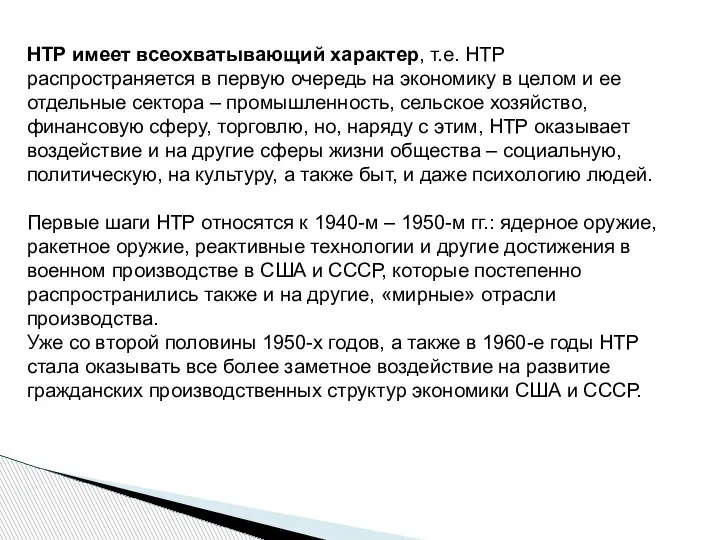 НТР имеет всеохватывающий характер, т.е. НТР распространяется в первую очередь на экономику в целом и ее отдельные сектора – промышленность, сельское хозяйство, финансовую сферу, торговлю, но, наряду с этим, НТР оказывает воздействие и на другие сферы жизни общества – социальную, политическую, на культуру, а также быт, и даже психологию людей.

Первые шаги НТР относятся к 1940-м – 1950-м гг.: ядерное оружие, ракетное оружие, реактивные технологии и другие достижения в военном производстве в США и СССР, которые постепенно распространились также и на другие, «мирные» отрасли производства.
Уже со второй половины 1950-х годов, а также в 1960-е годы НТР стала оказывать все более заметное воздействие на развитие гражданских производственных структур экономики США и СССР.